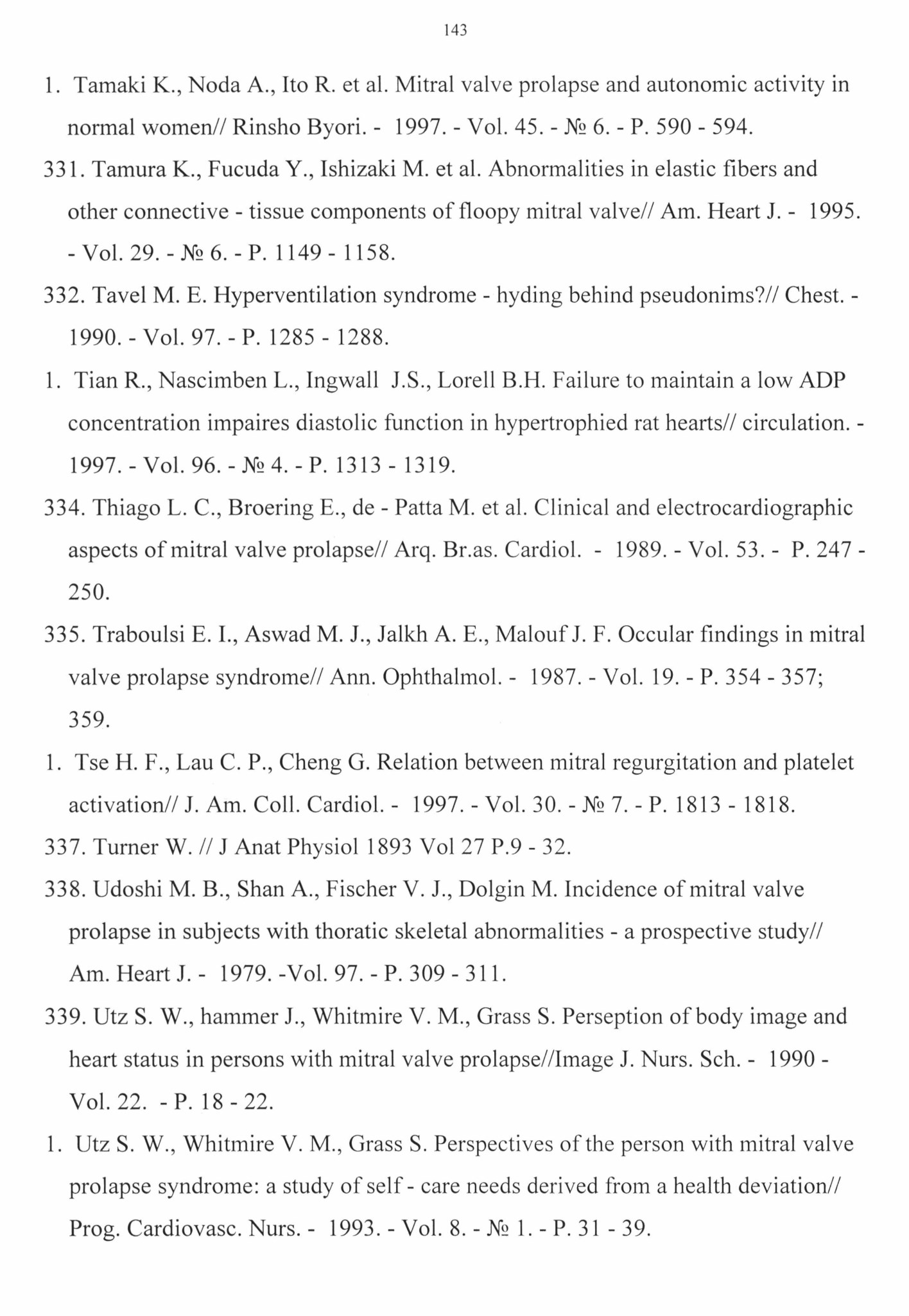 143

1. Tamaki K., Noda A., Ito R. et al. Mitral valve prolapse and autonomic activity in normal women// Rinsho Byori. - 1997. - Vol. 45. - № 6. - P. 590 - 594.

331. Tamura K., Fucuda Y., Ishizaki M. et al. Abnormalities in elastic fibers and other connective - tissue components of floopy mitral valve// Am. Heart J. - 1995. - Vol. 29. - № 6. - P. 1149 - 1158.

332. Tavel M. E. Hyperventilation syndrome - hyding behind pseudonims?// Chest. - 1990. - Vol. 97. - P. 1285 - 1288.

1. Tian R., Nascimben L., Ingwall J.S., Lorell B.H. Failure to maintain a low ADP concentration impaires diastolic function in hypertrophied rat hearts// circulation. - 1997. - Vol. 96. - № 4. - P. 1313 - 1319.

334. Thiago L. C., Broering E., de - Patta M. et al. Clinical and electrocardiographic aspects of mitral valve prolapse// Arq. Br.as. Cardiol. - 1989. - Vol. 53. - P. 247 - 250.

335. Traboulsi E. I., Aswad M. J., Jalkh A. E., Malouf J. F. Occular findings in mitral valve prolapse syndrome// Ann. Ophthalmol. - 1987. - Vol. 19. - P. 354 - 357; 359.

1. Tse H. F., Lau C. P., Cheng G. Relation between mitral regurgitation and platelet activation// J. Am. Coll. Cardiol. - 1997. - Vol. 30. - № 7. - P. 1813 - 1818.

337. Turner W. // J Anat Physiol 1893 Vol 27 P.9 - 32.

338. Udoshi M. B., Shan A., Fischer V. J., Dolgin M. Incidence of mitral valve prolapse in subjects with thoratic skeletal abnormalities - a prospective study// Am. Heart J. - 1979. -Vol. 97. - P. 309 - 311.

339. Utz S. W., hammer J., Whitmire V. M., Grass S. Perseption of body image and heart status in persons with mitral valve prolapse//Image J. Nurs. Sch. - 1990 - Vol. 22. - P. 18 - 22.

1. Utz S. W., Whitmire V. M., Grass S. Perspectives of the person with mitral valve prolapse syndrome: a study of self - care needs derived from a health deviation// Prog. Cardiovasc. Nurs. - 1993. - Vol. 8. - № 1. - P. 31 - 39.